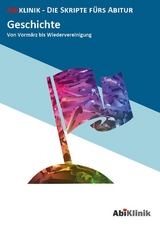 ABIKLINIK - DIE SKRIPTE FÜRS ABITUR

Geschichte

Von Vormärz bis Wiedervereinigung

AbiKlinik